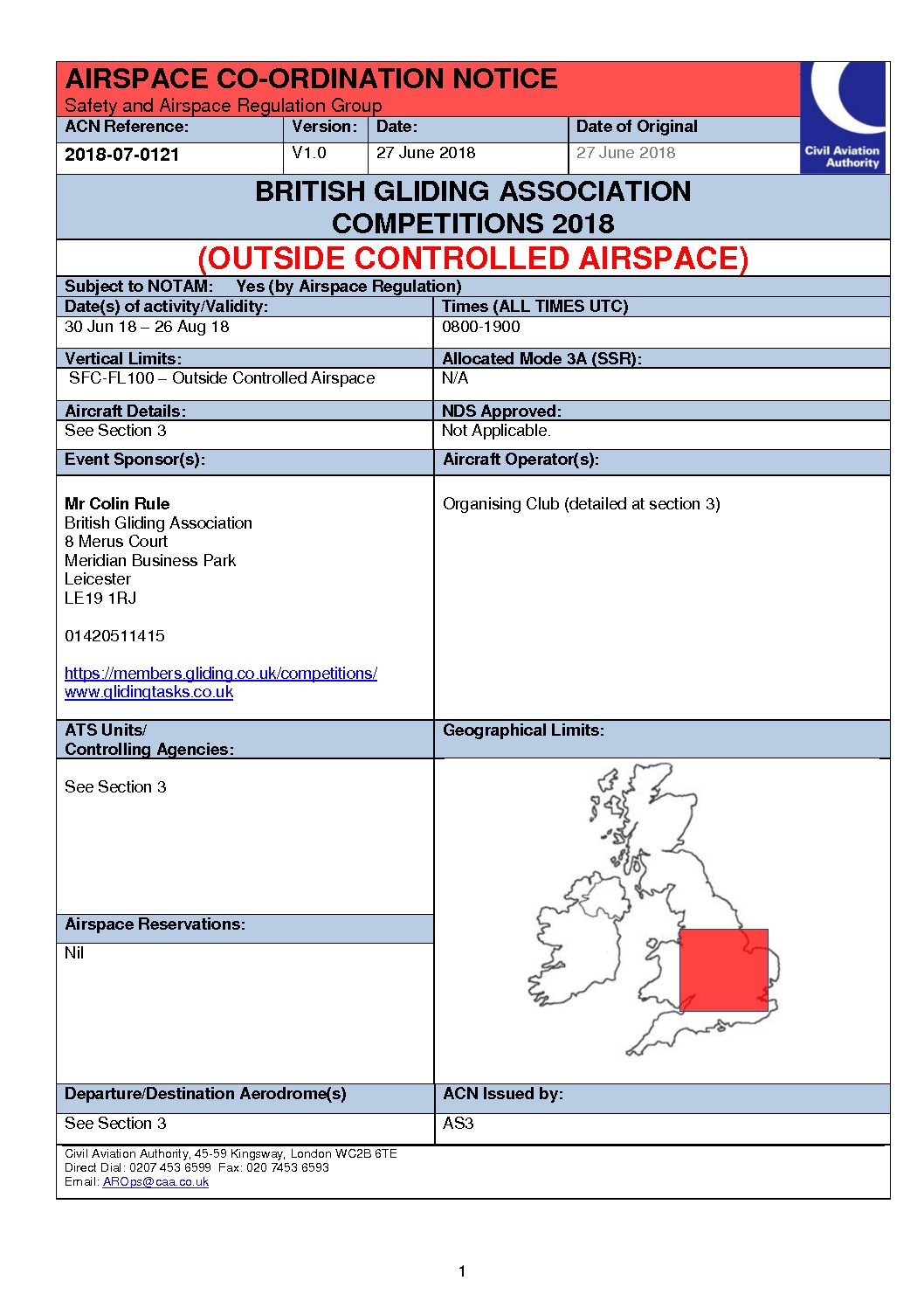 AIRSPACE CO-ORDINATION NOTICE
Safety and Airspace Regulation Group

Civil Aviation Authority

ACN Reference: 2018-07-0121
Version: V1.0
Date: 27 June 2018
Date of Original 27 June 2018

BRITISH GLIDING ASSOCIATION
COMPETITIONS 2018
(OUTSIDE CONTROLLED AIRSPACE)

Subject to NOTAM: Yes (by Airspace Regulation)

Date(s) of activity/Validity:
30 Jun 18 – 26 Aug 18

Times (ALL TIMES UTC)
0800-1900

Vertical Limits:
SFC-FL100 – Outside Controlled Airspace

Allocated Mode 3A (SSR):
N/A

Aircraft Details:
See Section 3

NDS Approved:
Not Applicable.

Event Sponsor(s):

Mr Colin Rule
British Gliding Association
8 Merus Court
Meridian Business Park
Leicester
LE19 1RJ

01420511415

https://members.gliding.co.uk/competitions/
www.glidingtasks.co.uk

Aircraft Operator(s):

Organising Club (detailed at section 3)

ATS Units/
Controlling Agencies:

See Section 3

Airspace Reservations:

Nil

Geographical Limits:

Departure/Destination Aerodrome(s)
See Section 3

ACN Issued by:
AS3

Civil Aviation Authority, 45-59 Kingsway, London WC2B 6TE
Direct Dial: 0207 453 6599 Fax: 020 7453 6593
Email: AROps@caa.co.uk

1